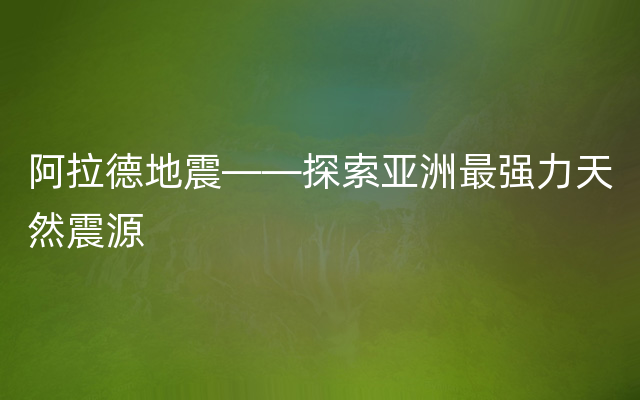 阿拉德地震——探索亚洲最强力天然震源